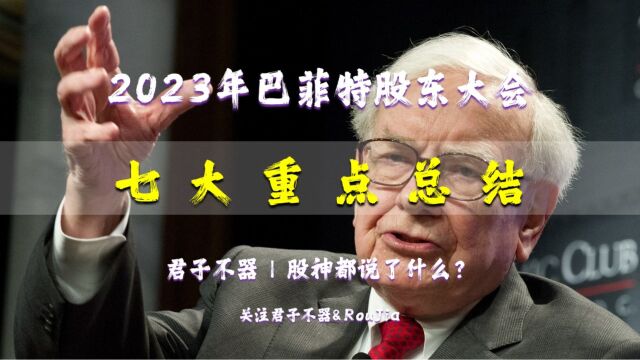 2023年巴菲特股东大会

七大重点总结

君子不器 | 股神都说了什么？

关注君子不器&RouJia

CLUB